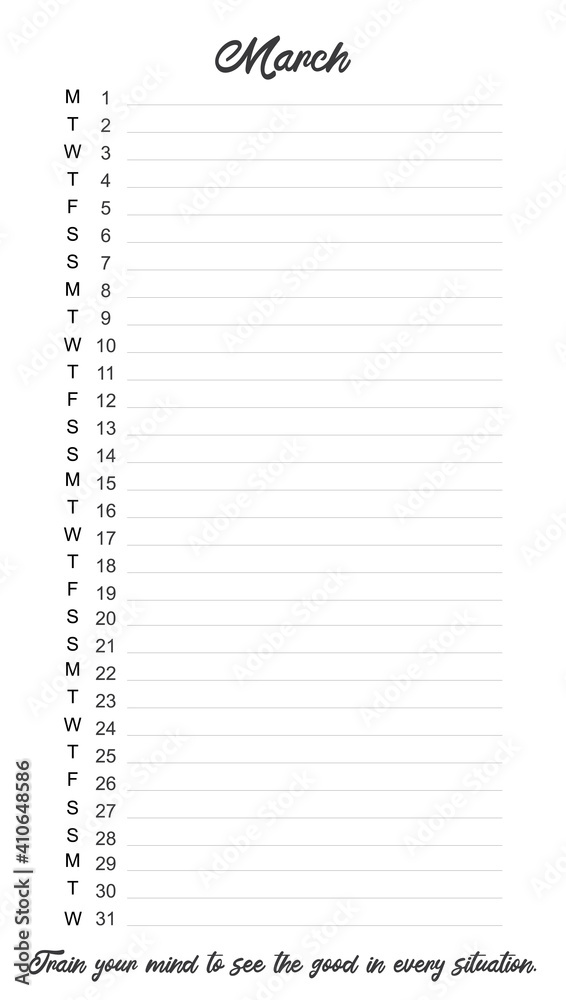 March

M 1
T 2
W 3
T 4
F 5
S 6
S 7
M 8
T 9
W 10
T 11
F 12
S 13
S 14
M 15
T 16
W 17
T 18
F 19
S 20
S 21
M 22
T 23
W 24
T 25
F 26
S 27
S 28
M 29
T 30
W 31

Train your mind to see the good in every situation.

Adobe Stock | #410648586